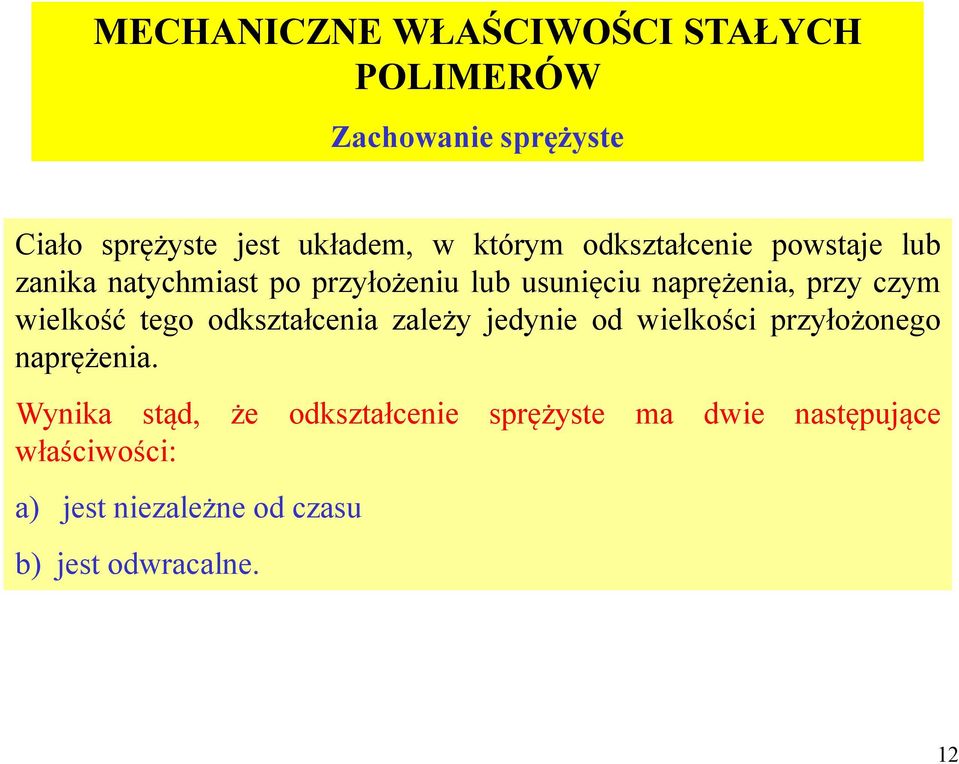 MECHANICZNE WŁAŚCIWOŚCI STAŁYCH POLIMERÓW

Zachowanie sprężyste

Ciało sprężyste jest układem, w którym odkształcenie powstaje lub zanika natychmiast po przyłożeniu lub usunięciu naprężenia, przy czym wielkość tego odkształcenia zależy jedynie od wielkości przyłożonego naprężenia.

Wynika stąd, że odkształcenie sprężyste ma dwie następujące właściwości:

a) jest niezależne od czasu

b) jest odwracalne.

12